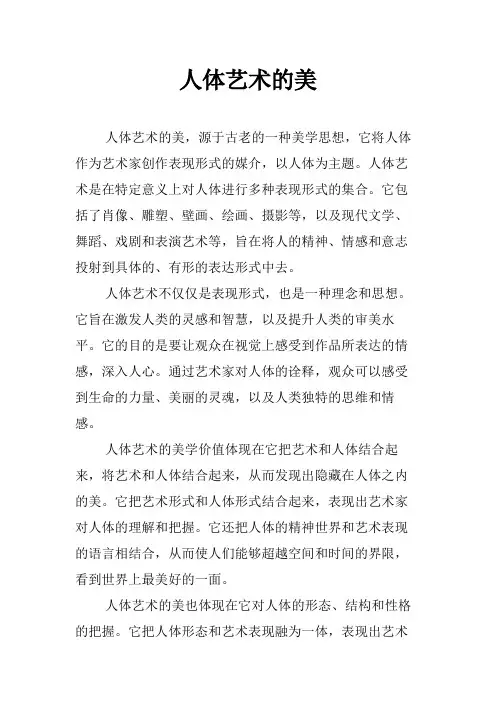 人体艺术的美

人体艺术的美，源于古老的一种美学思想，它将人体作为艺术家创作表现形式的媒介，以人体为主题。人体艺术是在特定意义上对人体进行多种表现形式的集合。它包括了肖像、雕塑、壁画、绘画、摄影等，以及现代文学、舞蹈、戏剧和表演艺术等，旨在将人的精神、情感和意志投射到具体的、有形的表达形式中去。

人体艺术不仅仅是表现形式，也是一种理念和思想。它旨在激发人类的灵感和智慧，以及提升人类的审美水平。它的目的是要让观众在视觉上感受到作品所表达的情感，深入人心。通过艺术家对人体的诠释，观众可以感受到生命的力量、美丽的灵魂，以及人类独特的思维和情感。

人体艺术的美学价值体现在它把艺术和人体结合起来，将艺术和人体结合起来，从而发现出隐藏在人体之内的美。它把艺术形式和人体形式结合起来，表现出艺术家对人体的理解和把握。它还把人体的精神世界和艺术表现的语言相结合，从而使人们能够超越空间和时间的界限，看到世界上最美好的一面。

人体艺术的美也体现在它对人体的形态、结构和性格的把握。它把人体形态和艺术表现融为一体，表现出艺术